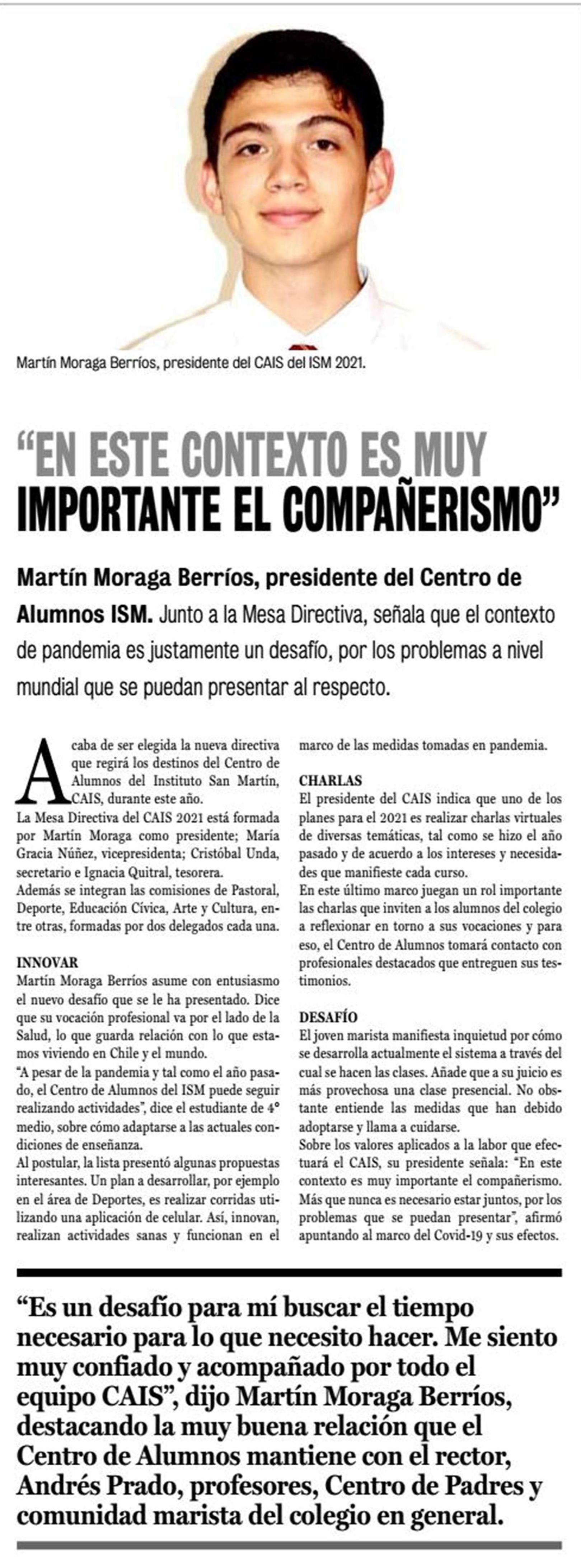 Martín Moraga Berríos, presidente del CAIS del ISM 2021.

“EN ESTE CONTEXTO ES MUY IMPORTANTE EL COMPAÑERISMO”

Martín Moraga Berríos, presidente del Centro de Alumnos ISM. Junto a la Mesa Directiva, señala que el contexto de pandemia es justamente un desafío, por los problemas a nivel mundial que se puedan presentar al respecto.

Acaba de ser elegida la nueva directiva que regirá los destinos del Centro de Alumnos del Instituto San Martín, CAIS, durante este año.
La Mesa Directiva del CAIS 2021 está formada por Martín Moraga como presidente; María Gracia Núñez, vicepresidenta; Cristóbal Unda, secretario e Ignacia Quitral, tesorera.
Además se integran las comisiones de Pastoral, Deporte, Educación Cívica, Arte y Cultura, entre otras, formadas por dos delegados cada una.

INNOVAR
Martín Moraga Berríos asume con entusiasmo el nuevo desafío que se le ha presentado. Dice que su vocación profesional va por el lado de la Salud, lo que guarda relación con lo que estamos viviendo en Chile y el mundo.
“A pesar de la pandemia y tal como el año pasado, el Centro de Alumnos del ISM puede seguir realizando actividades”, dice el estudiante de 4° medio, sobre cómo adaptarse a las actuales condiciones de enseñanza.
Al postular, la lista presentó algunas propuestas interesantes. Un plan a desarrollar, por ejemplo en el área de Deportes, es realizar corridas utilizando una aplicación de celular. Así, innovan, realizan actividades sanas y funcionan en el marco de las medidas tomadas en pandemia.

CHARLAS
El presidente del CAIS indica que uno de los planes para el 2021 es realizar charlas virtuales de diversas temáticas, tal como se hizo el año pasado y de acuerdo a los intereses y necesidades que manifieste cada curso.
En este último marco juegan un rol importante las charlas que inviten a los alumnos del colegio a reflexionar en torno a sus vocaciones y para eso, el Centro de Alumnos tomará contacto con profesionales destacados que entreguen sus testimonios.

DESAFÍO
El joven marista manifiesta inquietud por cómo se desarrolla actualmente el sistema a través del cual se hacen las clases. Añade que a su juicio es más provechosa una clase presencial. No obstante entiende las medidas que han debido adoptarse y llama a cuidarse.
Sobre los valores aplicados a la labor que efectuará el CAIS, su presidente señala: “En este contexto es muy importante el compañerismo. Más que nunca es necesario estar juntos, por los problemas que se puedan presentar”, afirmó apuntando al marco del Covid-19 y sus efectos.

“Es un desafío para mí buscar el tiempo necesario para lo que necesito hacer. Me siento muy confiado y acompañado por todo el equipo CAIS”, dijo Martín Moraga Berríos, destacando la muy buena relación que el Centro de Alumnos mantiene con el rector, Andrés Prado, profesores, Centro de Padres y comunidad marista del colegio en general.